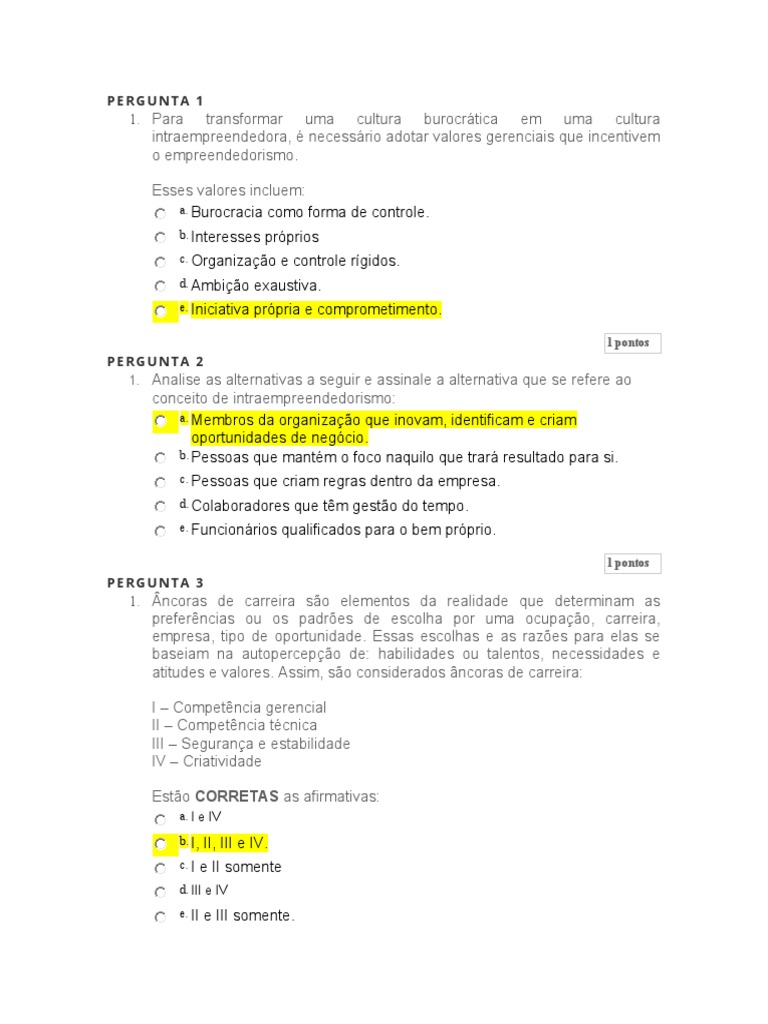 PERGUNTA 1

1. Para transformar uma cultura burocrática em uma cultura intraempreendedora, é necessário adotar valores gerenciais que incentivem o empreendedorismo.

Esses valores incluem:

a. Burocracia como forma de controle.
b. Interesses próprios
c. Organização e controle rígidos.
d. Ambição exaustiva.
e. Iniciativa própria e comprometimento.

1 pontos

PERGUNTA 2

1. Analise as alternativas a seguir e assinale a alternativa que se refere ao conceito de intraempreendedorismo:

a. Membros da organização que inovam, identificam e criam oportunidades de negócio.
b. Pessoas que mantém o foco naquilo que trará resultado para si.
c. Pessoas que criam regras dentro da empresa.
d. Colaboradores que têm gestão do tempo.
e. Funcionários qualificados para o bem próprio.

1 pontos

PERGUNTA 3

1. Âncoras de carreira são elementos da realidade que determinam as preferências ou os padrões de escolha por uma ocupação, carreira, empresa, tipo de oportunidade. Essas escolhas e as razões para elas se baseiam na autopercepção de: habilidades ou talentos, necessidades e atitudes e valores. Assim, são considerados âncoras de carreira:

I – Competência gerencial
II – Competência técnica
III – Segurança e estabilidade
IV – Criatividade

Estão **CORRETAS** as afirmativas:

a. I e IV
b. I, II, III e IV.
c. I e II somente
d. III e IV
e. II e III somente.